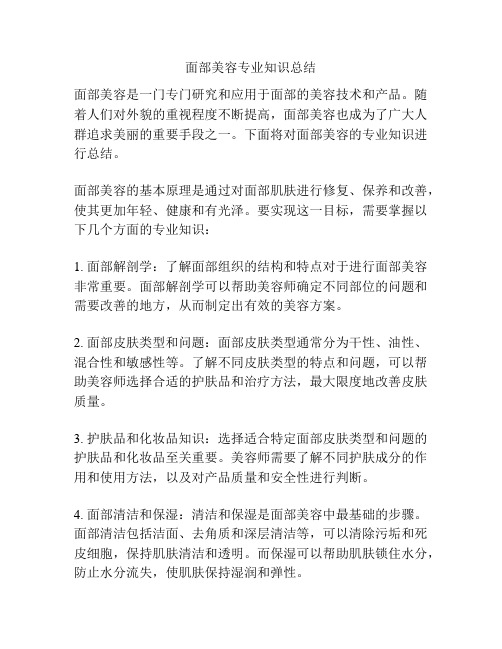 面部美容专业知识总结

面部美容是一门专门研究和应用于面部的美容技术和产品。随着人们对外貌的重视程度不断提高，面部美容也成为了广大人群追求美丽的重要手段之一。下面将对面部美容的专业知识进行总结。

面部美容的基本原理是通过对面部肌肤进行修复、保养和改善，使其更加年轻、健康和有光泽。要实现这一目标，需要掌握以下几个方面的专业知识：

1. 面部解剖学：了解面部组织的结构和特点对于进行面部美容非常重要。面部解剖学可以帮助美容师确定不同部位的问题和需要改善的地方，从而制定出有效的美容方案。

2. 面部皮肤类型和问题：面部皮肤类型通常分为干性、油性、混合性和敏感性等。了解不同皮肤类型的特点和问题，可以帮助美容师选择合适的护肤品和治疗方法，最大限度地改善皮肤质量。

3. 护肤品和化妆品知识：选择适合特定面部皮肤类型和问题的护肤品和化妆品至关重要。美容师需要了解不同护肤成分的作用和使用方法，以及对产品质量和安全性进行判断。

4. 面部清洁和保湿：清洁和保湿是面部美容中最基础的步骤。面部清洁包括洁面、去角质和深层清洁等，可以清除污垢和死皮细胞，保持肌肤清洁和透明。而保湿可以帮助肌肤锁住水分，防止水分流失，使肌肤保持湿润和弹性。